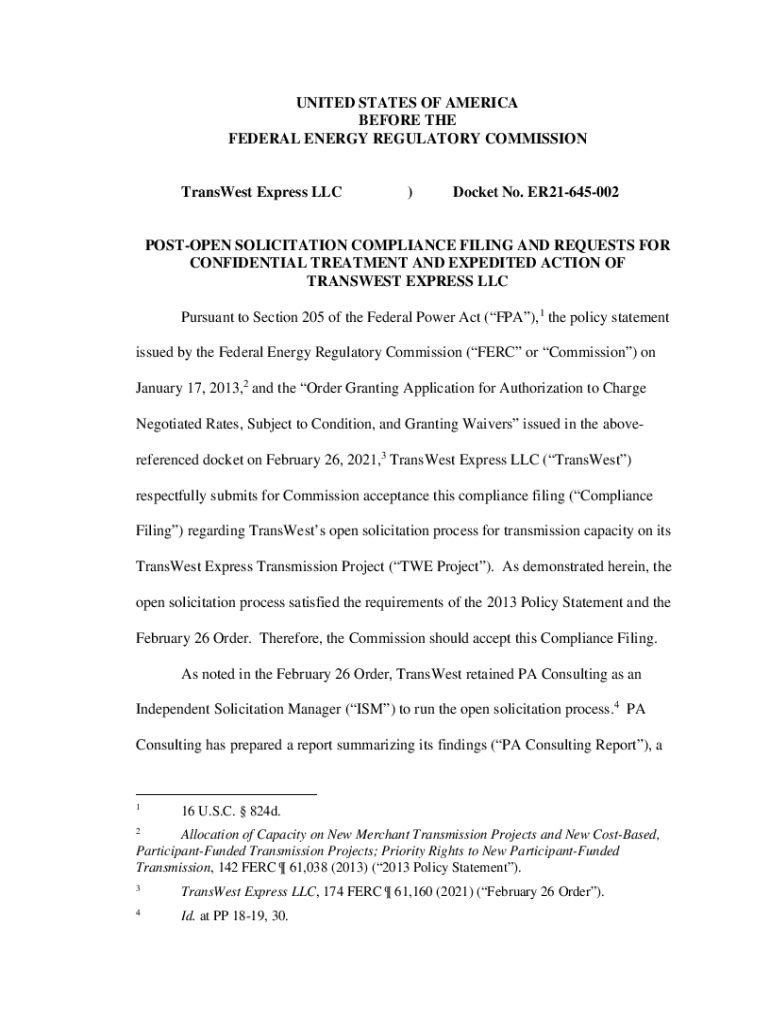 UNITED STATES OF AMERICA
BEFORE THE
FEDERAL ENERGY REGULATORY COMMISSION

TransWest Express LLC ) Docket No. ER21-645-002

POST-OPEN SOLICITATION COMPLIANCE FILING AND REQUESTS FOR CONFIDENTIAL TREATMENT AND EXPEDITED ACTION OF TRANSWEST EXPRESS LLC

Pursuant to Section 205 of the Federal Power Act ("FPA"),$^1$ the policy statement issued by the Federal Energy Regulatory Commission ("FERC" or "Commission") on January 17, 2013,$^2$ and the "Order Granting Application for Authorization to Charge Negotiated Rates, Subject to Condition, and Granting Waivers" issued in the above-referenced docket on February 26, 2021,$^3$ TransWest Express LLC ("TransWest") respectfully submits for Commission acceptance this compliance filing ("Compliance Filing") regarding TransWest's open solicitation process for transmission capacity on its TransWest Express Transmission Project ("TWE Project"). As demonstrated herein, the open solicitation process satisfied the requirements of the 2013 Policy Statement and the February 26 Order. Therefore, the Commission should accept this Compliance Filing.

As noted in the February 26 Order, TransWest retained PA Consulting as an Independent Solicitation Manager ("ISM") to run the open solicitation process.$^4$ PA Consulting has prepared a report summarizing its findings ("PA Consulting Report"), a

$^1$ 16 U.S.C. § 824d.

$^2$ Allocation of Capacity on New Merchant Transmission Projects and New Cost-Based, Participant-Funded Transmission Projects; Priority Rights to New Participant-Funded Transmission, 142 FERC ¶ 61,038 (2013) ("2013 Policy Statement").

$^3$ TransWest Express LLC, 174 FERC ¶ 61,160 (2021) ("February 26 Order").

$^4$ Id. at PP 18-19, 30.